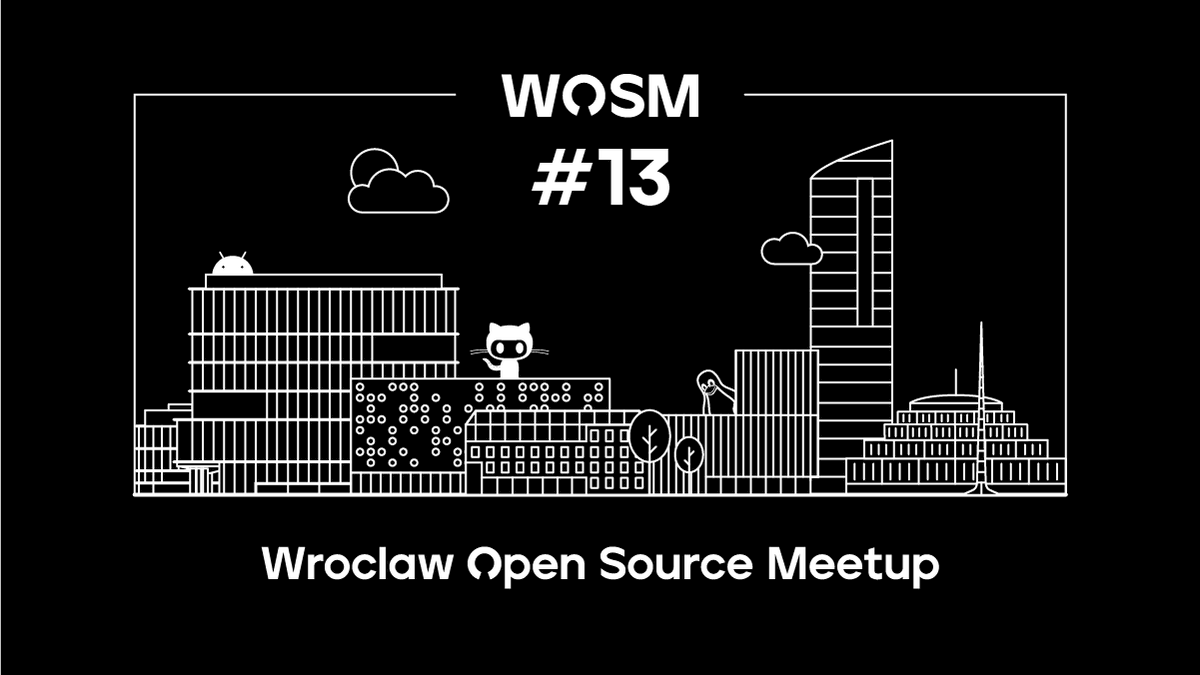 WOSM

#13

Wroclaw Open Source Meetup